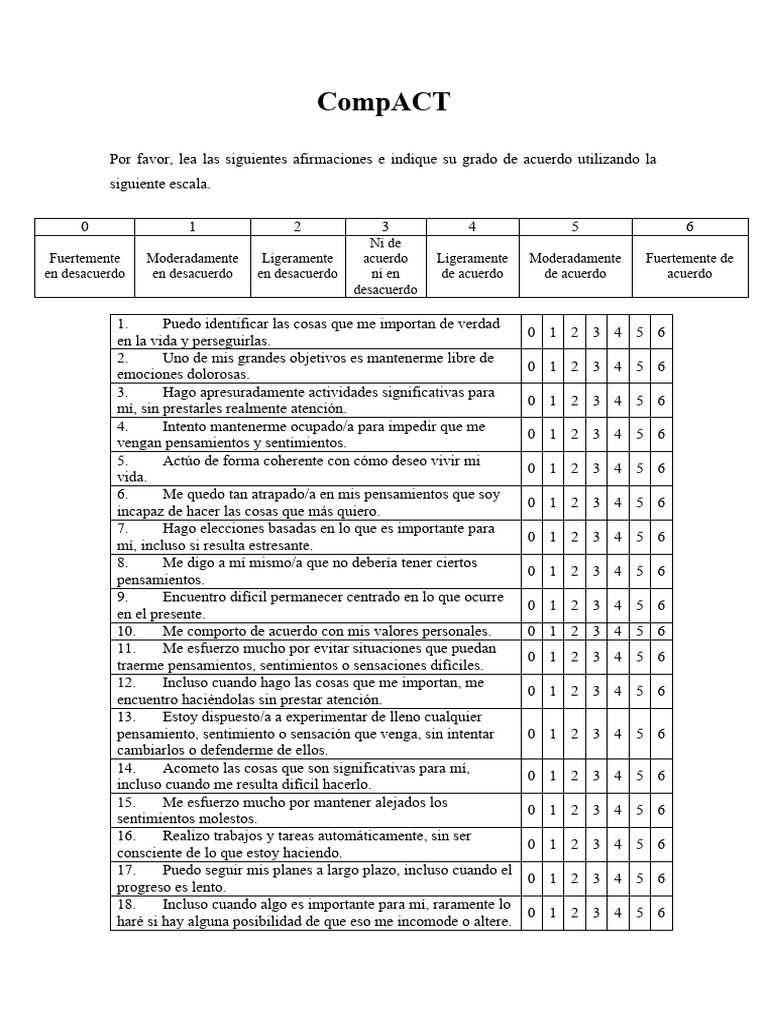 CompACT

Por favor, lea las siguientes afirmaciones e indique su grado de acuerdo utilizando la siguiente escala.

| 0 | 1 | 2 | 3 | 4 | 5 | 6 |
|---|---|---|---|---|---|---|
| Fuertemente en desacuerdo | Moderadamente en desacuerdo | Ligeramente en desacuerdo | Ni de acuerdo ni en desacuerdo | Ligeramente de acuerdo | Moderadamente de acuerdo | Fuertemente de acuerdo |

| | | | | | | | |
|---|---|---|---|---|---|---|---|
| 1. Puedo identificar las cosas que me importan de verdad en la vida y perseguirlas. | 0 | 1 | 2 | 3 | 4 | 5 | 6 |
| 2. Uno de mis grandes objetivos es mantenerme libre de emociones dolorosas. | 0 | 1 | 2 | 3 | 4 | 5 | 6 |
| 3. Hago apresuradamente actividades significativas para mí, sin prestarles realmente atención. | 0 | 1 | 2 | 3 | 4 | 5 | 6 |
| 4. Intento mantenerme ocupado/a para impedir que me vengan pensamientos y sentimientos. | 0 | 1 | 2 | 3 | 4 | 5 | 6 |
| 5. Actúo de forma coherente con cómo deseo vivir mi vida. | 0 | 1 | 2 | 3 | 4 | 5 | 6 |
| 6. Me quedo tan atrapado/a en mis pensamientos que soy incapaz de hacer las cosas que más quiero. | 0 | 1 | 2 | 3 | 4 | 5 | 6 |
| 7. Hago elecciones basadas en lo que es importante para mí, incluso si resulta estresante. | 0 | 1 | 2 | 3 | 4 | 5 | 6 |
| 8. Me digo a mí mismo/a que no debería tener ciertos pensamientos. | 0 | 1 | 2 | 3 | 4 | 5 | 6 |
| 9. Encuentro difícil permanecer centrado en lo que ocurre en el presente. | 0 | 1 | 2 | 3 | 4 | 5 | 6 |
| 10. Me comporto de acuerdo con mis valores personales. | 0 | 1 | 2 | 3 | 4 | 5 | 6 |
| 11. Me esfuerzo mucho por evitar situaciones que puedan traerme pensamientos, sentimientos o sensaciones difíciles. | 0 | 1 | 2 | 3 | 4 | 5 | 6 |
| 12. Incluso cuando hago las cosas que me importan, me encuentro haciéndolas sin prestar atención. | 0 | 1 | 2 | 3 | 4 | 5 | 6 |
| 13. Estoy dispuesto/a a experimentar de lleno cualquier pensamiento, sentimiento o sensación que venga, sin intentar cambiarlos o defenderme de ellos. | 0 | 1 | 2 | 3 | 4 | 5 | 6 |
| 14. Acometo las cosas que son significativas para mí, incluso cuando me resulta difícil hacerlo. | 0 | 1 | 2 | 3 | 4 | 5 | 6 |
| 15. Me esfuerzo mucho por mantener alejados los sentimientos molestos. | 0 | 1 | 2 | 3 | 4 | 5 | 6 |
| 16. Realizo trabajos y tareas automáticamente, sin ser consciente de lo que estoy haciendo. | 0 | 1 | 2 | 3 | 4 | 5 | 6 |
| 17. Puedo seguir mis planes a largo plazo, incluso cuando el progreso es lento. | 0 | 1 | 2 | 3 | 4 | 5 | 6 |
| 18. Incluso cuando algo es importante para mí, raramente lo haré si hay alguna posibilidad de que eso me incomode o altere. | 0 | 1 | 2 | 3 | 4 | 5 | 6 |